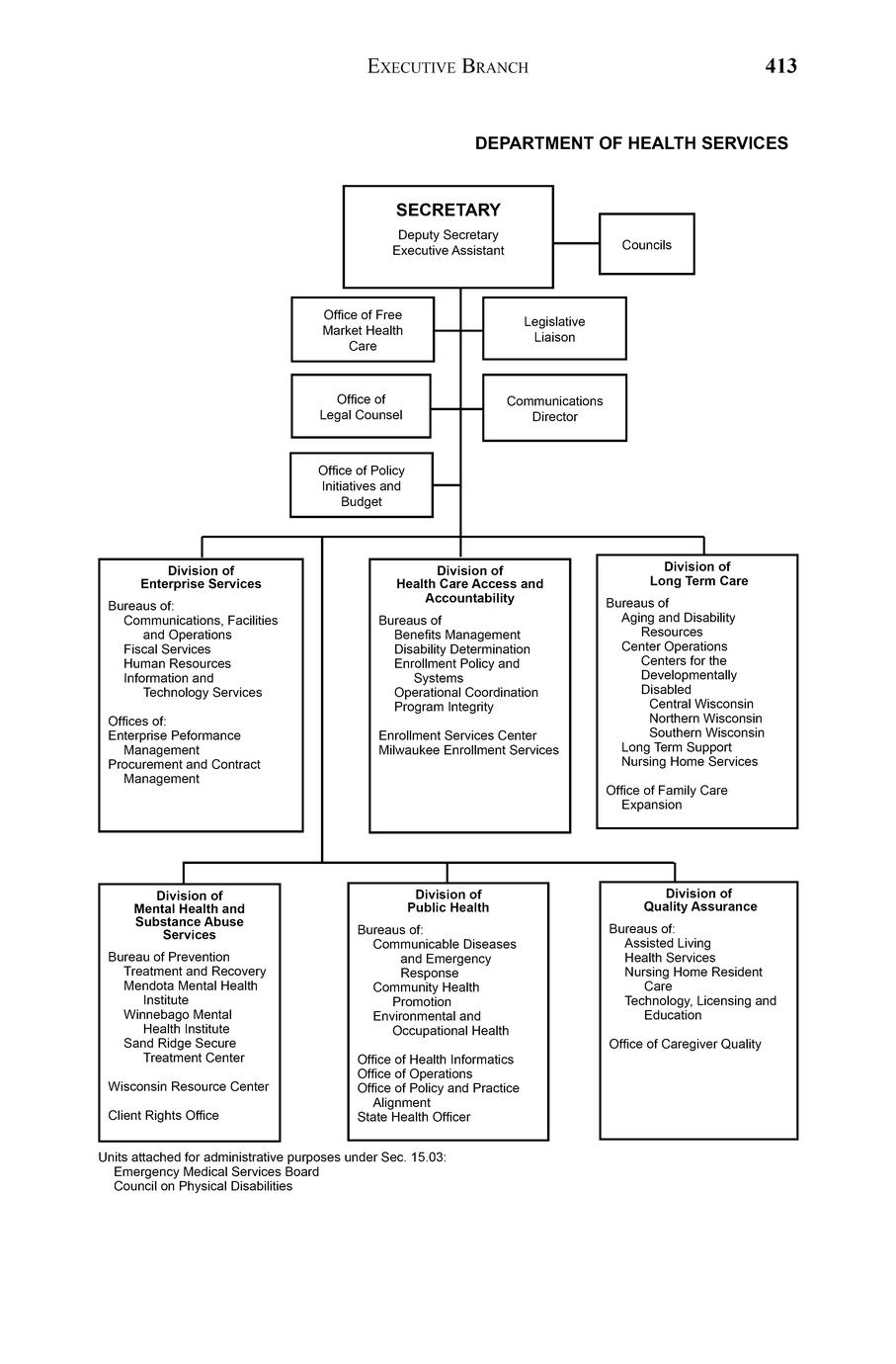 EXECUTIVE BRANCH 413

DEPARTMENT OF HEALTH SERVICES

SECRETARY
Deputy Secretary
Executive Assistant

Councils

Office of Free Market Health Care

Legislative Liaison

Office of Legal Counsel

Communications Director

Office of Policy Initiatives and Budget

Division of Enterprise Services
Bureaus of:
Communications, Facilities and Operations
Fiscal Services
Human Resources
Information and Technology Services

Offices of:
Enterprise Peformance Management
Procurement and Contract Management

Division of Health Care Access and Accountability
Bureaus of
Benefits Management
Disability Determination
Enrollment Policy and Systems
Operational Coordination
Program Integrity

Enrollment Services Center
Milwaukee Enrollment Services

Division of Long Term Care
Bureaus of
Aging and Disability Resources
Center Operations
Centers for the Developmentally Disabled
Central Wisconsin
Northern Wisconsin
Southern Wisconsin
Long Term Support
Nursing Home Services

Office of Family Care Expansion

Division of Mental Health and Substance Abuse Services
Bureau of Prevention Treatment and Recovery
Mendota Mental Health Institute
Winnebago Mental Health Institute
Sand Ridge Secure Treatment Center

Wisconsin Resource Center

Client Rights Office

Division of Public Health
Bureaus of:
Communicable Diseases and Emergency Response
Community Health Promotion
Environmental and Occupational Health

Office of Health Informatics
Office of Operations
Office of Policy and Practice Alignment
State Health Officer

Division of Quality Assurance
Bureaus of:
Assisted Living
Health Services
Nursing Home Resident Care
Technology, Licensing and Education

Office of Caregiver Quality

Units attached for administrative purposes under Sec. 15.03:
Emergency Medical Services Board
Council on Physical Disabilities